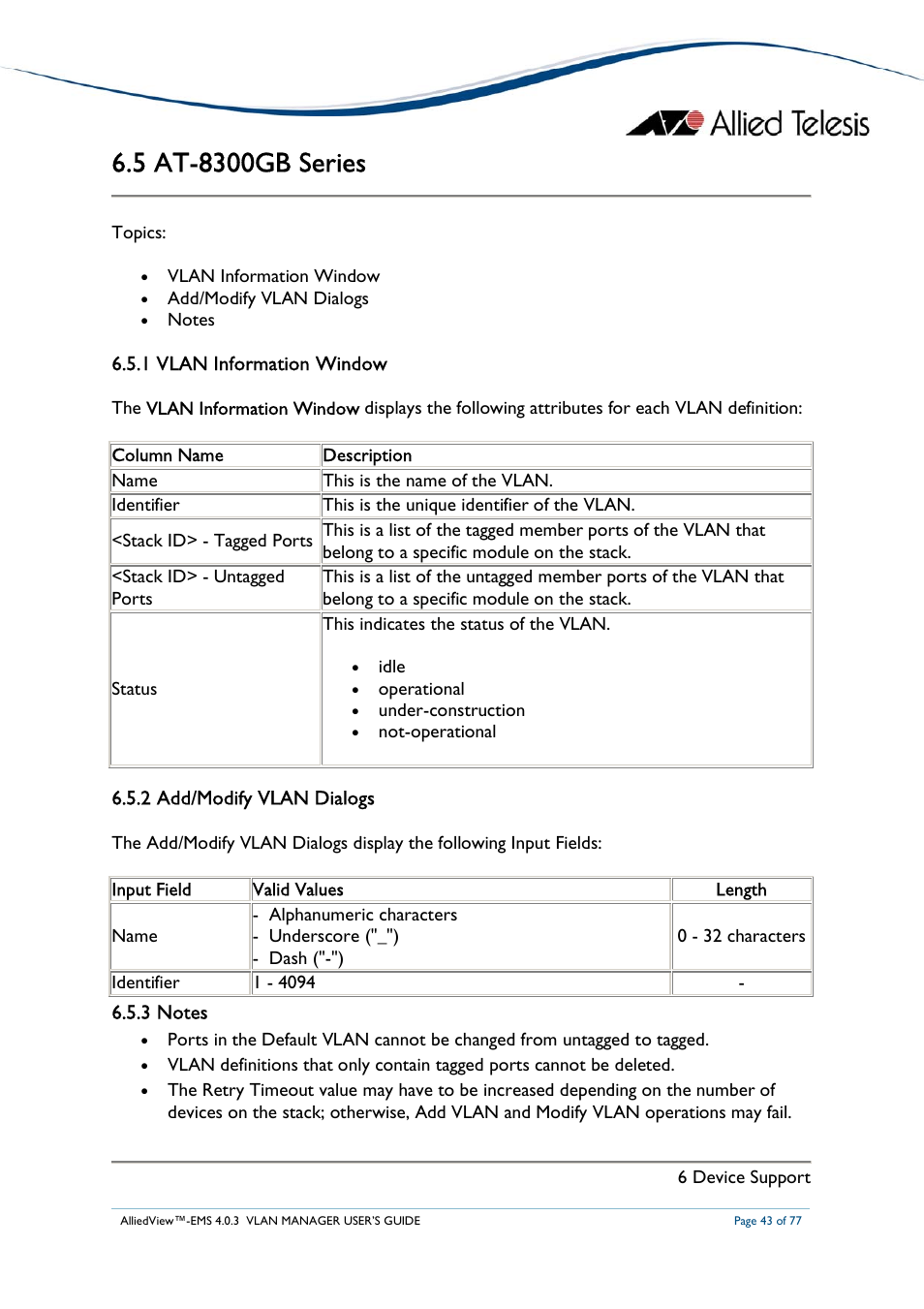 Allied Telesis

6.5 AT-8300GB Series

Topics:

- VLAN Information Window
- Add/Modify VLAN Dialogs
- Notes

6.5.1 VLAN Information Window

The VLAN Information Window displays the following attributes for each VLAN definition:

| Column Name | Description |
|---|---|
| Name | This is the name of the VLAN. |
| Identifier | This is the unique identifier of the VLAN. |
| <Stack ID> - Tagged Ports | This is a list of the tagged member ports of the VLAN that belong to a specific module on the stack. |
| <Stack ID> - Untagged Ports | This is a list of the untagged member ports of the VLAN that belong to a specific module on the stack. |
| Status | This indicates the status of the VLAN. • idle • operational • under-construction • not-operational |

6.5.2 Add/Modify VLAN Dialogs

The Add/Modify VLAN Dialogs display the following Input Fields:

| Input Field | Valid Values | Length |
|---|---|---|
| Name | - Alphanumeric characters - Underscore ("_") - Dash ("-") | 0 - 32 characters |
| Identifier | 1 - 4094 | - |

6.5.3 Notes

- Ports in the Default VLAN cannot be changed from untagged to tagged.
- VLAN definitions that only contain tagged ports cannot be deleted.
- The Retry Timeout value may have to be increased depending on the number of devices on the stack; otherwise, Add VLAN and Modify VLAN operations may fail.

6 Device Support

AlliedView™-EMS 4.0.3 VLAN MANAGER USER'S GUIDE

Page 43 of 77